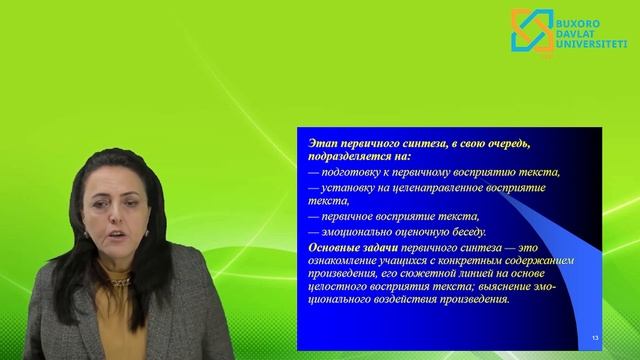 BUXORO DAVLAT UNIVERSITETI

Этап первичного синтеза, в свою очередь, подразделяется на:
— подготовку к первичному восприятию текста,
— установку на целенаправленное восприятие текста,
— первичное восприятие текста,
— эмоционально оценочную беседу.
Основные задачи первичного синтеза — это ознакомление учащихся с конкретным содержанием произведения, его сюжетной линией на основе целостного восприятия текста; выяснение эмоционального воздействия произведения.

13